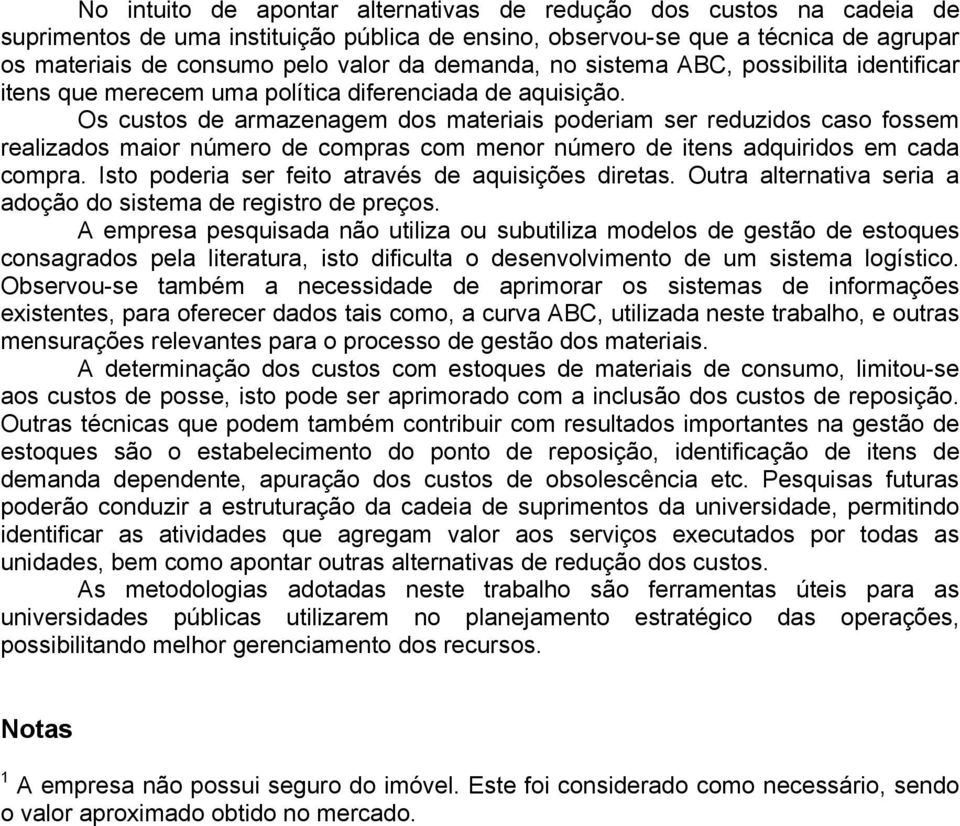 No intuito de apontar alternativas de redução dos custos na cadeia de suprimentos de uma instituição pública de ensino, observou-se que a técnica de agrupar os materiais de consumo pelo valor da demanda, no sistema ABC, possibilita identificar itens que merecem uma política diferenciada de aquisição.

Os custos de armazenagem dos materiais poderiam ser reduzidos caso fossem realizados maior número de compras com menor número de itens adquiridos em cada compra. Isto poderia ser feito através de aquisições diretas. Outra alternativa seria a adoção do sistema de registro de preços.

A empresa pesquisada não utiliza ou subutiliza modelos de gestão de estoques consagrados pela literatura, isto dificulta o desenvolvimento de um sistema logístico. Observou-se também a necessidade de aprimorar os sistemas de informações existentes, para oferecer dados tais como, a curva ABC, utilizada neste trabalho, e outras mensurações relevantes para o processo de gestão dos materiais.

A determinação dos custos com estoques de materiais de consumo, limitou-se aos custos de posse, isto pode ser aprimorado com a inclusão dos custos de reposição. Outras técnicas que podem também contribuir com resultados importantes na gestão de estoques são o estabelecimento do ponto de reposição, identificação de itens de demanda dependente, apuração dos custos de obsolescência etc. Pesquisas futuras poderão conduzir a estruturação da cadeia de suprimentos da universidade, permitindo identificar as atividades que agregam valor aos serviços executados por todas as unidades, bem como apontar outras alternativas de redução dos custos.

As metodologias adotadas neste trabalho são ferramentas úteis para as universidades públicas utilizarem no planejamento estratégico das operações, possibilitando melhor gerenciamento dos recursos.

Notas

$^1$ A empresa não possui seguro do imóvel. Este foi considerado como necessário, sendo o valor aproximado obtido no mercado.